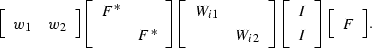 $\begin{bmatrix} w_1 & w_2 \end{bmatrix} \begin{bmatrix} F^* & \\ & F^* \end{bmatrix} \begin{bmatrix} W_{i1} & \\ & W_{i2} \end{bmatrix} \begin{bmatrix} I \\ I \end{bmatrix} \begin{bmatrix} F \end{bmatrix}.$